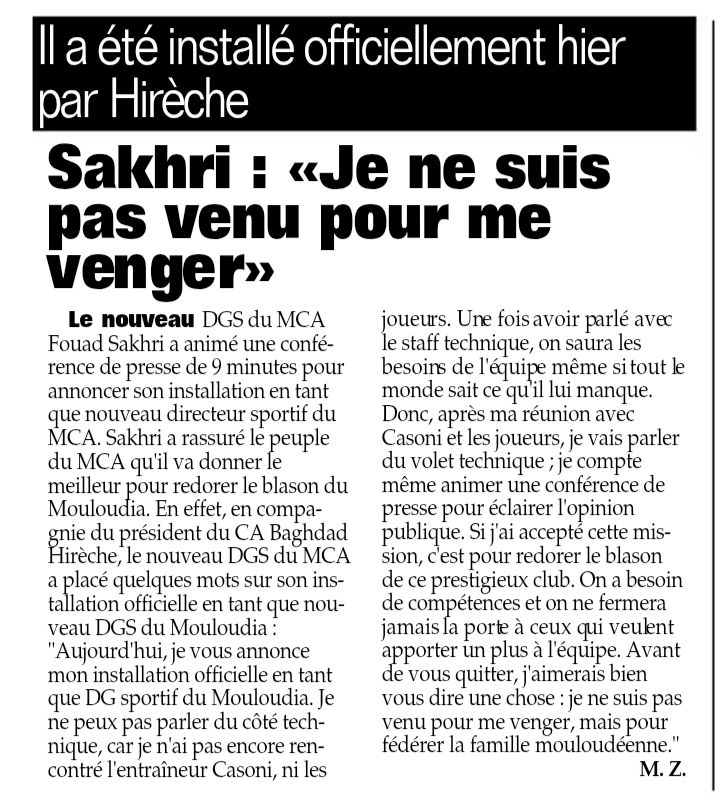 Il a été installé officiellement hier par Hirèche

Sakhri : «Je ne suis pas venu pour me venger»

Le nouveau DGS du MCA Fouad Sakhri a animé une conférence de presse de 9 minutes pour annoncer son installation en tant que nouveau directeur sportif du MCA. Sakhri a rassuré le peuple du MCA qu'il va donner le meilleur pour redorer le blason du Mouloudia. En effet, en compagnie du président du CA Baghdad Hirèche, le nouveau DGS du MCA a placé quelques mots sur son installation officielle en tant que nouveau DGS du Mouloudia : "Aujourd'hui, je vous annonce mon installation officielle en tant que DG sportif du Mouloudia. Je ne peux pas parler du côté technique, car je n'ai pas encore rencontré l'entraîneur Casoni, ni les joueurs. Une fois avoir parlé avec le staff technique, on saura les besoins de l'équipe même si tout le monde sait ce qu'il lui manque. Donc, après ma réunion avec Casoni et les joueurs, je vais parler du volet technique ; je compte même animer une conférence de presse pour éclairer l'opinion publique. Si j'ai accepté cette mission, c'est pour redorer le blason de ce prestigieux club. On a besoin de compétences et on ne fermera jamais la porte à ceux qui veulent apporter un plus à l'équipe. Avant de vous quitter, j'aimerais bien vous dire une chose : je ne suis pas venu pour me venger, mais pour fédérer la famille mouloudéenne."

M. Z.